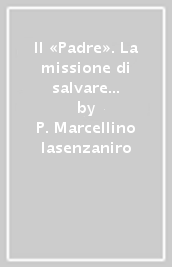 Il «Padre». La missione di salvare...
by
P. Marcellino Iasenzaniro